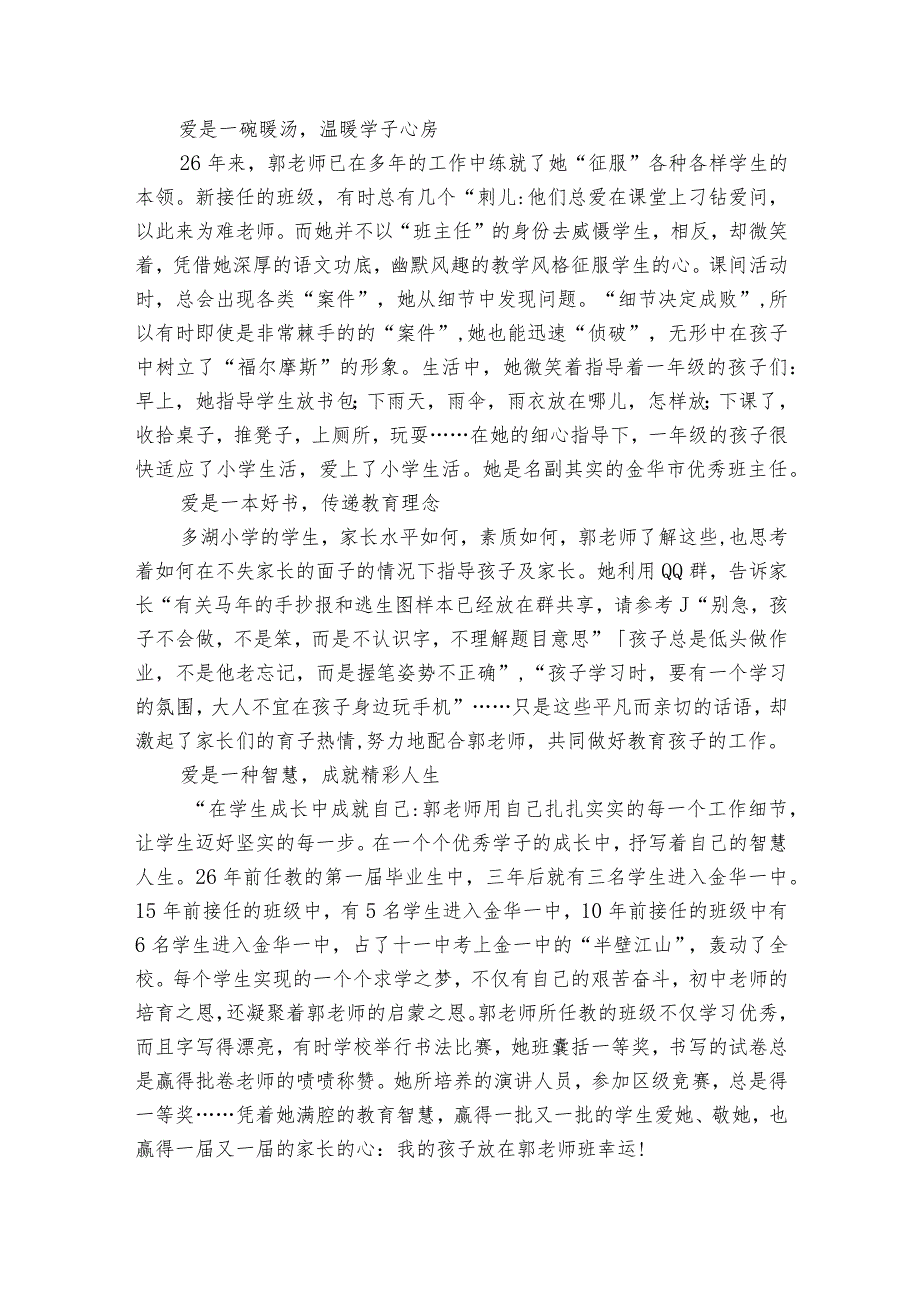 爱是一碗暖汤，温暖学子心房

26年来，郭老师已在多年的工作中练就了她“征服”各种各样学生的本领。新接任的班级，有时总有几个“刺儿:他们总爱在课堂上刁钻爱问，以此来为难老师。而她并不以“班主任”的身份去威慑学生，相反，却微笑着，凭借她深厚的语文功底，幽默风趣的教学风格征服学生的心。课间活动时，总会出现各类“案件”，她从细节中发现问题。“细节决定成败”,所以有时即使是非常棘手的的“案件”,她也能迅速“侦破”，无形中在孩子中树立了“福尔摩斯”的形象。生活中，她微笑着指导着一年级的孩子们:早上，她指导学生放书包;下雨天，雨伞，雨衣放在哪儿，怎样放;下课了，收拾桌子，推凳子，上厕所，玩耍……在她的细心指导下，一年级的孩子很快适应了小学生活，爱上了小学生活。她是名副其实的金华市优秀班主任。

爱是一本好书，传递教育理念

多湖小学的学生，家长水平如何，素质如何，郭老师了解这些,也思考着如何在不失家长的面子的情况下指导孩子及家长。她利用QQ群，告诉家长“有关马年的手抄报和逃生图样本已经放在群共享，请参考J“别急，孩子不会做，不是笨，而是不认识字，不理解题目意思”「孩子总是低头做作业，不是他老忘记，而是握笔姿势不正确”，“孩子学习时，要有一个学习的氛围，大人不宜在孩子身边玩手机”……只是这些平凡而亲切的话语，却激起了家长们的育子热情,努力地配合郭老师，共同做好教育孩子的工作。

爱是一种智慧，成就精彩人生

“在学生成长中成就自己:郭老师用自己扎扎实实的每一个工作细节，让学生迈好坚实的每一步。在一个个优秀学子的成长中，抒写着自己的智慧人生。26年前任教的第一届毕业生中，三年后就有三名学生进入金华一中。15年前接任的班级中，有5名学生进入金华一中，10年前接任的班级中有6名学生进入金华一中，占了十一中考上金一中的“半壁江山”，轰动了全校。每个学生实现的一个个求学之梦，不仅有自己的艰苦奋斗，初中老师的培育之恩,还凝聚着郭老师的启蒙之恩。郭老师所任教的班级不仅学习优秀，而且字写得漂亮，有时学校举行书法比赛，她班囊括一等奖，书写的试卷总是赢得批卷老师的啧啧称赞。她所培养的演讲人员，参加区级竞赛，总是得一等奖……凭着她满腔的教育智慧，赢得一批又一批的学生爱她、敬她，也赢得一届又一届的家长的心：我的孩子放在郭老师班幸运!